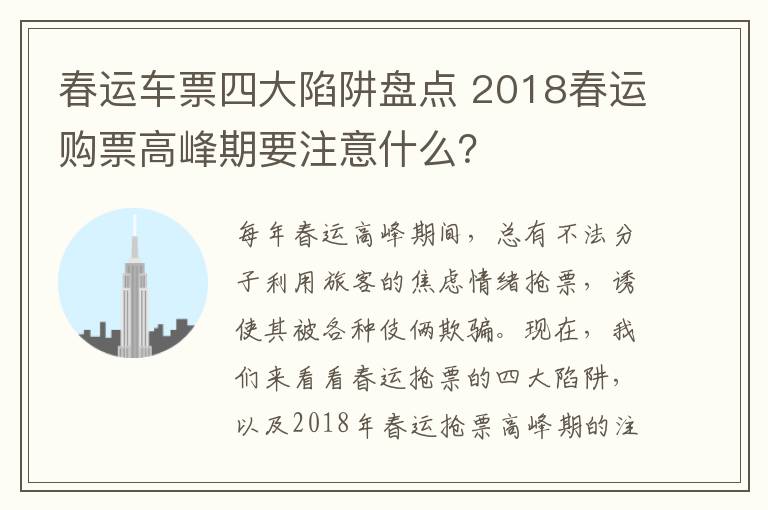 春运车票四大陷阱盘点 2018春运购票高峰期要注意什么?

每年春运高峰期间，总有不法分子利用旅客的焦虑情绪抢票，诱使其被各种伎俩欺骗。现在，我们来看看春运抢票的四大陷阱，以及2018年春运抢票高峰期的注